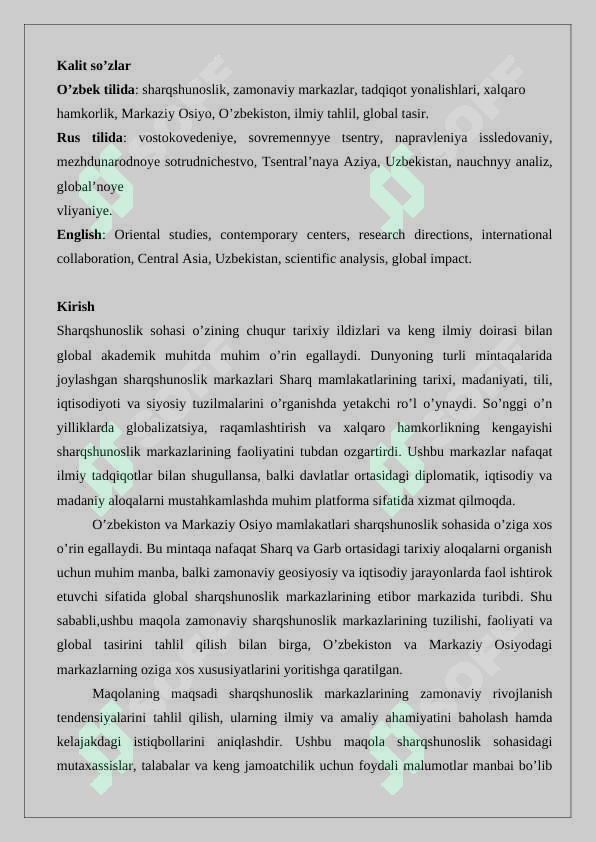 **Kalit so'zlar**
**O'zbek tilida**: sharqshunoslik, zamonaviy markazlar, tadqiqot yonalishlari, xalqaro hamkorlik, Markaziy Osiyo, O'zbekiston, ilmiy tahlil, global tasir.
**Rus tilida**: vostokovedeniye, sovremennyye tsentry, napravleniya issledovaniy, mezhdunarodnoye sotrudnichestvo, Tsentral'naya Aziya, Uzbekistan, nauchnyy analiz, global'noye
vliyaniye.
**English**: Oriental studies, contemporary centers, research directions, international collaboration, Central Asia, Uzbekistan, scientific analysis, global impact.

**Kirish**
Sharqshunoslik sohasi o'zining chuqur tarixiy ildizlari va keng ilmiy doirasi bilan global akademik muhitda muhim o'rin egallaydi. Dunyoning turli mintaqalarida joylashgan sharqshunoslik markazlari Sharq mamlakatlarining tarixi, madaniyati, tili, iqtisodiyoti va siyosiy tuzilmalarini o'rganishda yetakchi ro'l o'ynaydi. So'nggi o'n yilliklarda globalizatsiya, raqamlashtirish va xalqaro hamkorlikning kengayishi sharqshunoslik markazlarining faoliyatini tubdan ozgartirdi. Ushbu markazlar nafaqat ilmiy tadqiqotlar bilan shugullansa, balki davlatlar ortasidagi diplomatik, iqtisodiy va madaniy aloqalarni mustahkamlashda muhim platforma sifatida xizmat qilmoqda.

O'zbekiston va Markaziy Osiyo mamlakatlari sharqshunoslik sohasida o'ziga xos o'rin egallaydi. Bu mintaqa nafaqat Sharq va Garb ortasidagi tarixiy aloqalarni organish uchun muhim manba, balki zamonaviy geosiyosiy va iqtisodiy jarayonlarda faol ishtirok etuvchi sifatida global sharqshunoslik markazlarining etibor markazida turibdi. Shu sababli,ushbu maqola zamonaviy sharqshunoslik markazlarining tuzilishi, faoliyati va global tasirini tahlil qilish bilan birga, O'zbekiston va Markaziy Osiyodagi markazlarning oziga xos xususiyatlarini yoritishga qaratilgan.

Maqolaning maqsadi sharqshunoslik markazlarining zamonaviy rivojlanish tendensiyalarini tahlil qilish, ularning ilmiy va amaliy ahamiyatini baholash hamda kelajakdagi istiqbollarini aniqlashdir. Ushbu maqola sharqshunoslik sohasidagi mutaxassislar, talabalar va keng jamoatchilik uchun foydali malumotlar manbai bo'lib